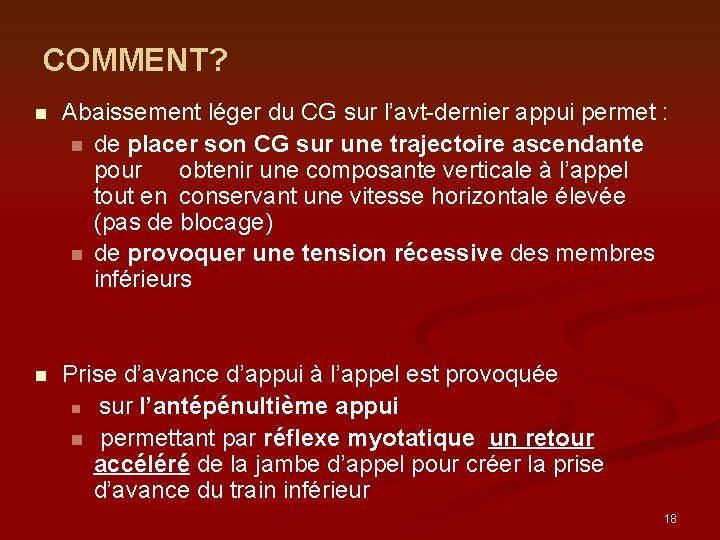 COMMENT?

Abaissement léger du CG sur l'avt-dernier appui permet :

de placer son CG sur une trajectoire ascendante pour obtenir une composante verticale à l'appel tout en conservant une vitesse horizontale élevée (pas de blocage)

de provoquer une tension récessive des membres inférieurs

Prise d'avance d'appui à l'appel est provoquée

sur l'antépénultième appui

permettant par réflexe myotatique un retour accéléré de la jambe d'appel pour créer la prise d'avance du train inférieur

18